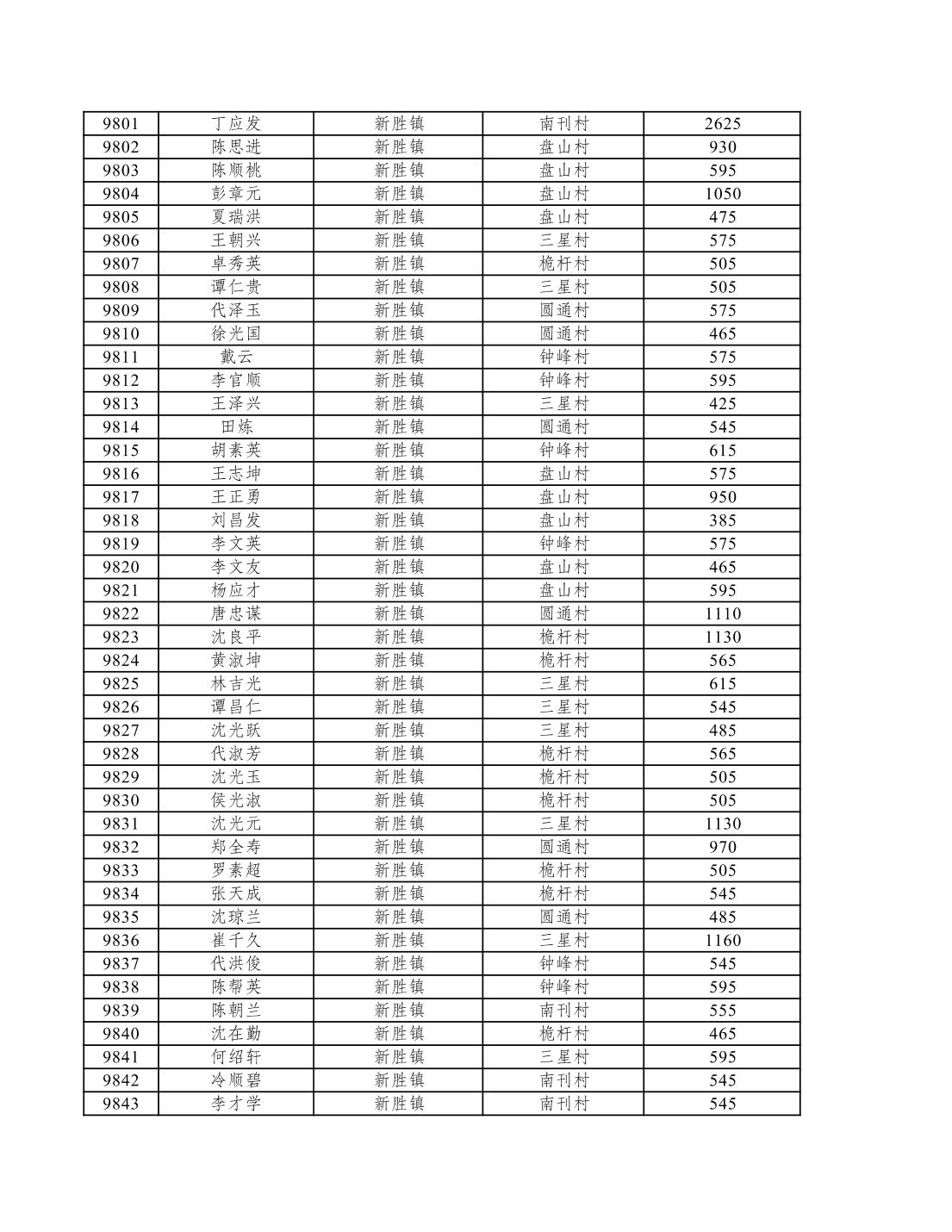 | 9801 | 丁应发 | 新胜镇 | 南刊村 | 2625 |
|---|---|---|---|---|
| 9802 | 陈思进 | 新胜镇 | 盘山村 | 930 |
| 9803 | 陈顺桃 | 新胜镇 | 盘山村 | 595 |
| 9804 | 彭章元 | 新胜镇 | 盘山村 | 1050 |
| 9805 | 夏瑞洪 | 新胜镇 | 盘山村 | 475 |
| 9806 | 王朝兴 | 新胜镇 | 三星村 | 575 |
| 9807 | 卓秀英 | 新胜镇 | 桅杆村 | 505 |
| 9808 | 谭仁贵 | 新胜镇 | 三星村 | 505 |
| 9809 | 代泽玉 | 新胜镇 | 圆通村 | 575 |
| 9810 | 徐光国 | 新胜镇 | 圆通村 | 465 |
| 9811 | 戴云 | 新胜镇 | 钟峰村 | 575 |
| 9812 | 李官顺 | 新胜镇 | 钟峰村 | 595 |
| 9813 | 王泽兴 | 新胜镇 | 三星村 | 425 |
| 9814 | 田炼 | 新胜镇 | 圆通村 | 545 |
| 9815 | 胡素英 | 新胜镇 | 钟峰村 | 615 |
| 9816 | 王志坤 | 新胜镇 | 盘山村 | 575 |
| 9817 | 王正勇 | 新胜镇 | 盘山村 | 950 |
| 9818 | 刘昌发 | 新胜镇 | 盘山村 | 385 |
| 9819 | 李文英 | 新胜镇 | 钟峰村 | 575 |
| 9820 | 李文友 | 新胜镇 | 盘山村 | 465 |
| 9821 | 杨应才 | 新胜镇 | 盘山村 | 595 |
| 9822 | 唐忠谋 | 新胜镇 | 圆通村 | 1110 |
| 9823 | 沈良平 | 新胜镇 | 桅杆村 | 1130 |
| 9824 | 黄淑坤 | 新胜镇 | 桅杆村 | 565 |
| 9825 | 林吉光 | 新胜镇 | 三星村 | 615 |
| 9826 | 谭昌仁 | 新胜镇 | 三星村 | 545 |
| 9827 | 沈光跃 | 新胜镇 | 三星村 | 485 |
| 9828 | 代淑芳 | 新胜镇 | 桅杆村 | 565 |
| 9829 | 沈光玉 | 新胜镇 | 桅杆村 | 505 |
| 9830 | 侯光淑 | 新胜镇 | 桅杆村 | 505 |
| 9831 | 沈光元 | 新胜镇 | 三星村 | 1130 |
| 9832 | 郑全寿 | 新胜镇 | 圆通村 | 970 |
| 9833 | 罗素超 | 新胜镇 | 桅杆村 | 505 |
| 9834 | 张天成 | 新胜镇 | 桅杆村 | 545 |
| 9835 | 沈琼兰 | 新胜镇 | 圆通村 | 485 |
| 9836 | 崔千久 | 新胜镇 | 三星村 | 1160 |
| 9837 | 代洪俊 | 新胜镇 | 钟峰村 | 545 |
| 9838 | 陈帮英 | 新胜镇 | 钟峰村 | 595 |
| 9839 | 陈朝兰 | 新胜镇 | 南刊村 | 555 |
| 9840 | 沈在勤 | 新胜镇 | 桅杆村 | 465 |
| 9841 | 何绍轩 | 新胜镇 | 三星村 | 595 |
| 9842 | 冷顺碧 | 新胜镇 | 南刊村 | 545 |
| 9843 | 李才学 | 新胜镇 | 南刊村 | 545 |